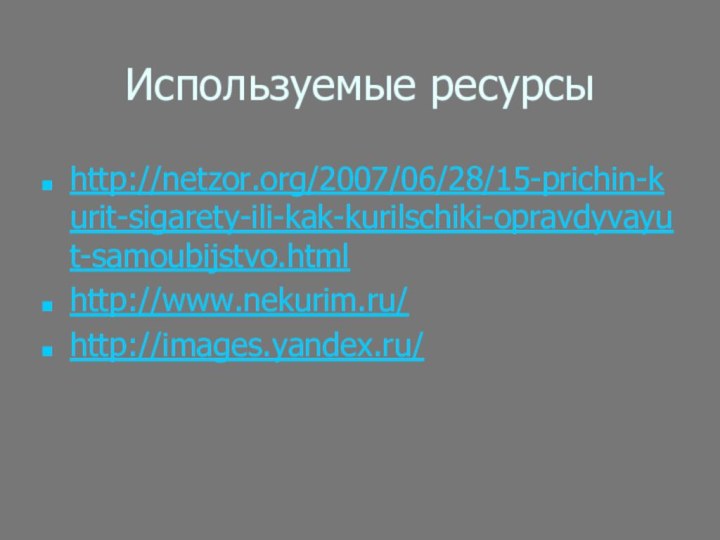 Используемые ресурсы

http://netzor.org/2007/06/28/15-prichin-kurit-sigarety-ili-kak-kurilschiki-opravdyvayut-samoubijstvo.html

http://www.nekurim.ru/

http://images.yandex.ru/